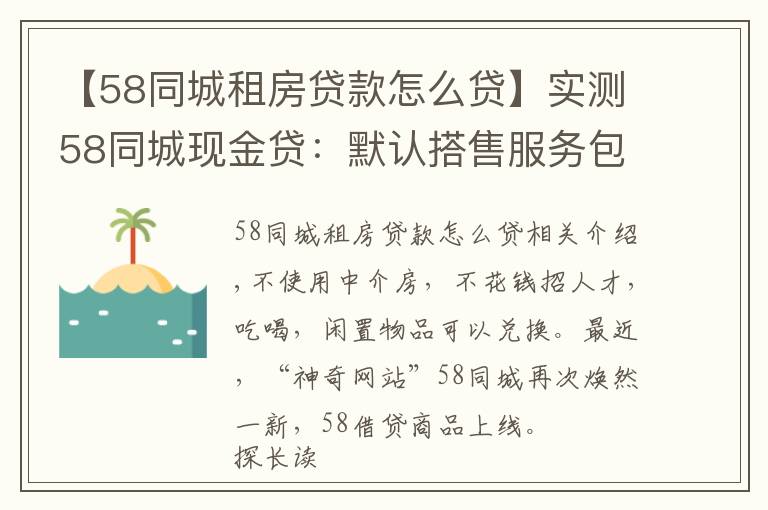 【58同城租房贷款怎么贷】实测58同城现金贷：默认搭售服务包

58同城租房贷款怎么贷相关介绍，不使用中介房，不花钱招人才，吃喝，闲置物品可以兑换。最近，“神奇网站”58同城再次焕然一新，58借贷商品上线。
探长读